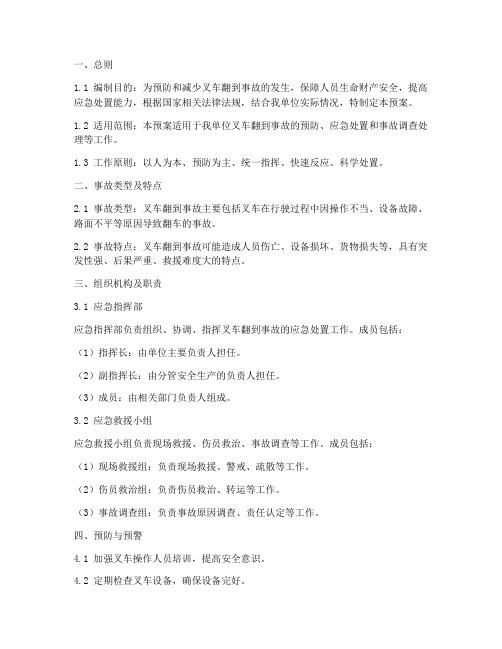 一、总则

1.1 编制目的：为预防和减少叉车翻到事故的发生，保障人员生命财产安全，提高应急处置能力，根据国家相关法律法规，结合我单位实际情况，特制定本预案。

1.2 适用范围：本预案适用于我单位叉车翻到事故的预防、应急处置和事故调查处理等工作。

1.3 工作原则：以人为本、预防为主、统一指挥、快速反应、科学处置。

二、事故类型及特点

2.1 事故类型：叉车翻到事故主要包括叉车在行驶过程中因操作不当、设备故障、路面不平等原因导致翻车的事故。

2.2 事故特点：叉车翻到事故可能造成人员伤亡、设备损坏、货物损失等，具有突发性强、后果严重、救援难度大的特点。

三、组织机构及职责

3.1 应急指挥部

应急指挥部负责组织、协调、指挥叉车翻到事故的应急处置工作。成员包括：

（1）指挥长：由单位主要负责人担任。

（2）副指挥长：由分管安全生产的负责人担任。

（3）成员：由相关部门负责人组成。

3.2 应急救援小组

应急救援小组负责现场救援、伤员救治、事故调查等工作。成员包括：

（1）现场救援组：负责现场救援、警戒、疏散等工作。

（2）伤员救治组：负责伤员救治、转运等工作。

（3）事故调查组：负责事故原因调查、责任认定等工作。

四、预防与预警

4.1 加强叉车操作人员培训，提高安全意识。

4.2 定期检查叉车设备，确保设备完好。